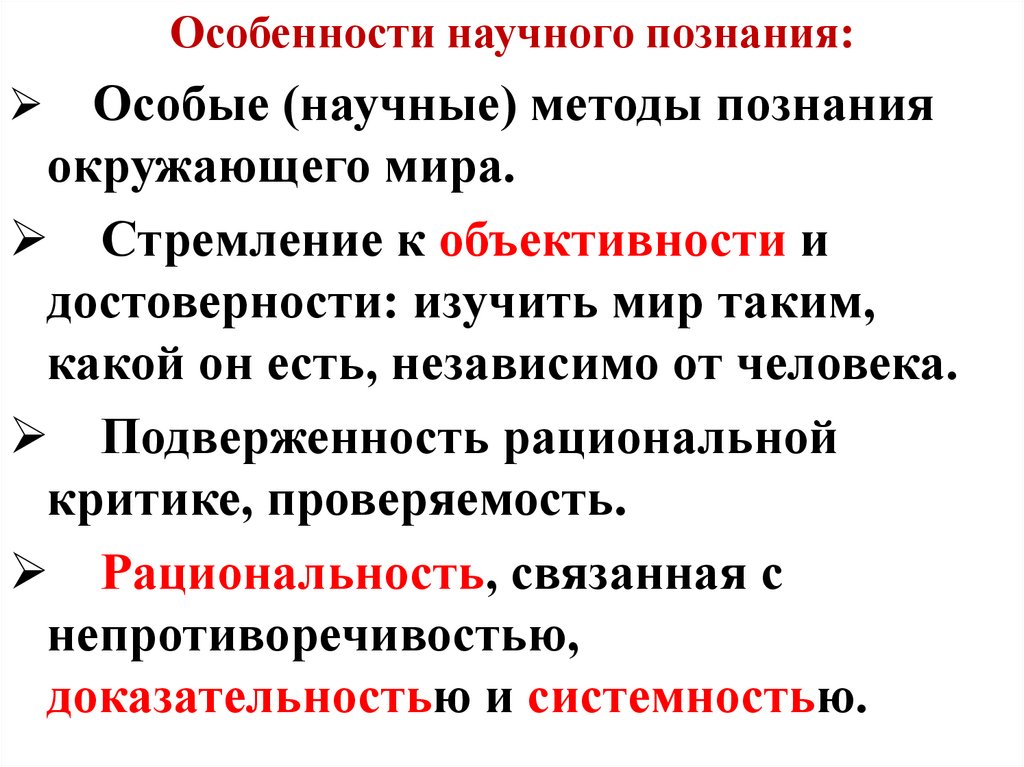 Особенности научного познания:

➢ Особые (научные) методы познания окружающего мира.

➢ Стремление к объективности и достоверности: изучить мир таким, какой он есть, независимо от человека.

➢ Подверженность рациональной критике, проверяемость.

➢ Рациональность, связанная с непротиворечивостью, доказательностью и системностью.